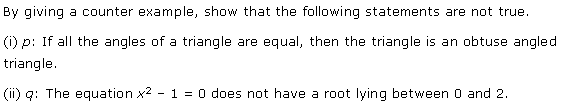 By giving a counter example, show that the following statements are not true.

(i) $p$: If all the angles of a triangle are equal, then the triangle is an obtuse angled triangle.

(ii) $q$: The equation $x^2 - 1 = 0$ does not have a root lying between 0 and 2.